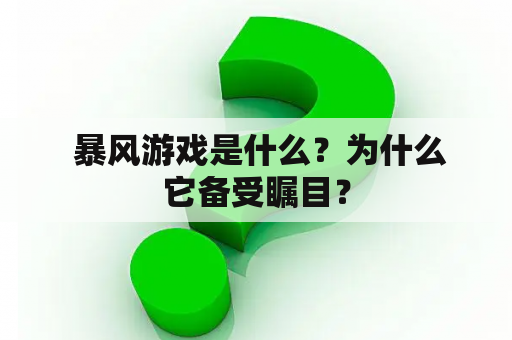 暴风游戏是什么？为什么它备受瞩目？